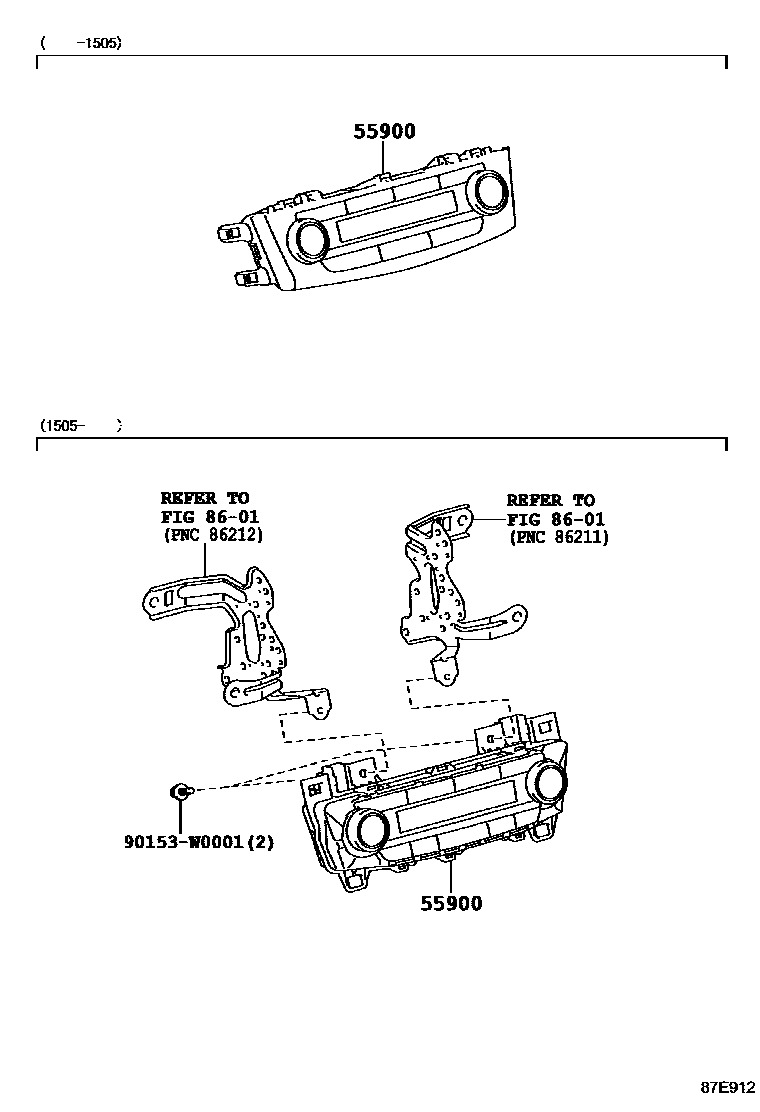 (　　-1505)

55900

(1505-　　)

REFER TO
FIG 86-01
(PNC 86212)

REFER TO
FIG 86-01
(PNC 86211)

90153-W0001(2)

55900

87E912